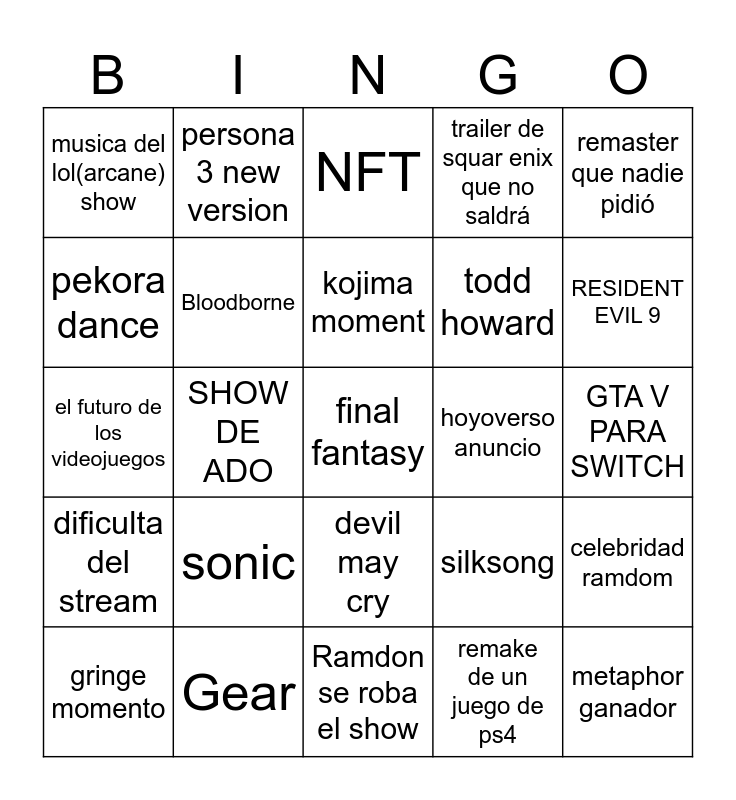 | B | I | N | G | O |
|---|---|---|---|---|
| musica del lol(arcane) show | persona 3 new version | NFT | trailer de squar enix que no saldrá | remaster que nadie pidió |
| pekora dance | Bloodborne | kojima moment | todd howard | RESIDENT EVIL 9 |
| el futuro de los videojuegos | SHOW DE ADO | final fantasy | hoyoverso anuncio | GTA V PARA SWITCH |
| dificulta del stream | sonic | devil may cry | silksong | celebridad ramdom |
| gringe momento | Gear | Ramdon se roba el show | remake de un juego de ps4 | metaphor ganador |